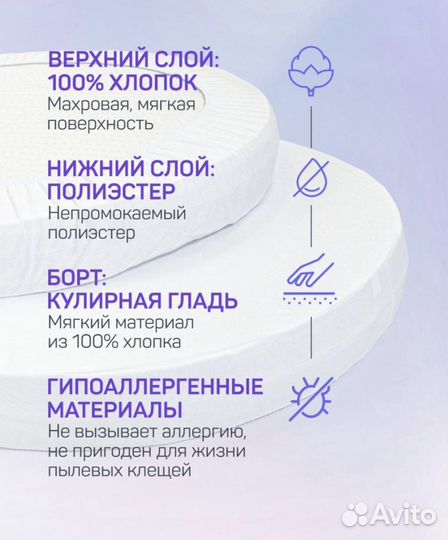 ВЕРХНИЙ СЛОЙ: 100% ХЛОПОК
Махровая, мягкая поверхность

НИЖНИЙ СЛОЙ: ПОЛИЭСТЕР
Непромокаемый полиэстер

БОРТ: КУЛИРНАЯ ГЛАДЬ
Мягкий материал из 100% хлопка

ГИПОАЛЛЕРГЕННЫЕ МАТЕРИАЛЫ
Не вызывает аллергию, не пригоден для жизни пылевых клещей

Avito